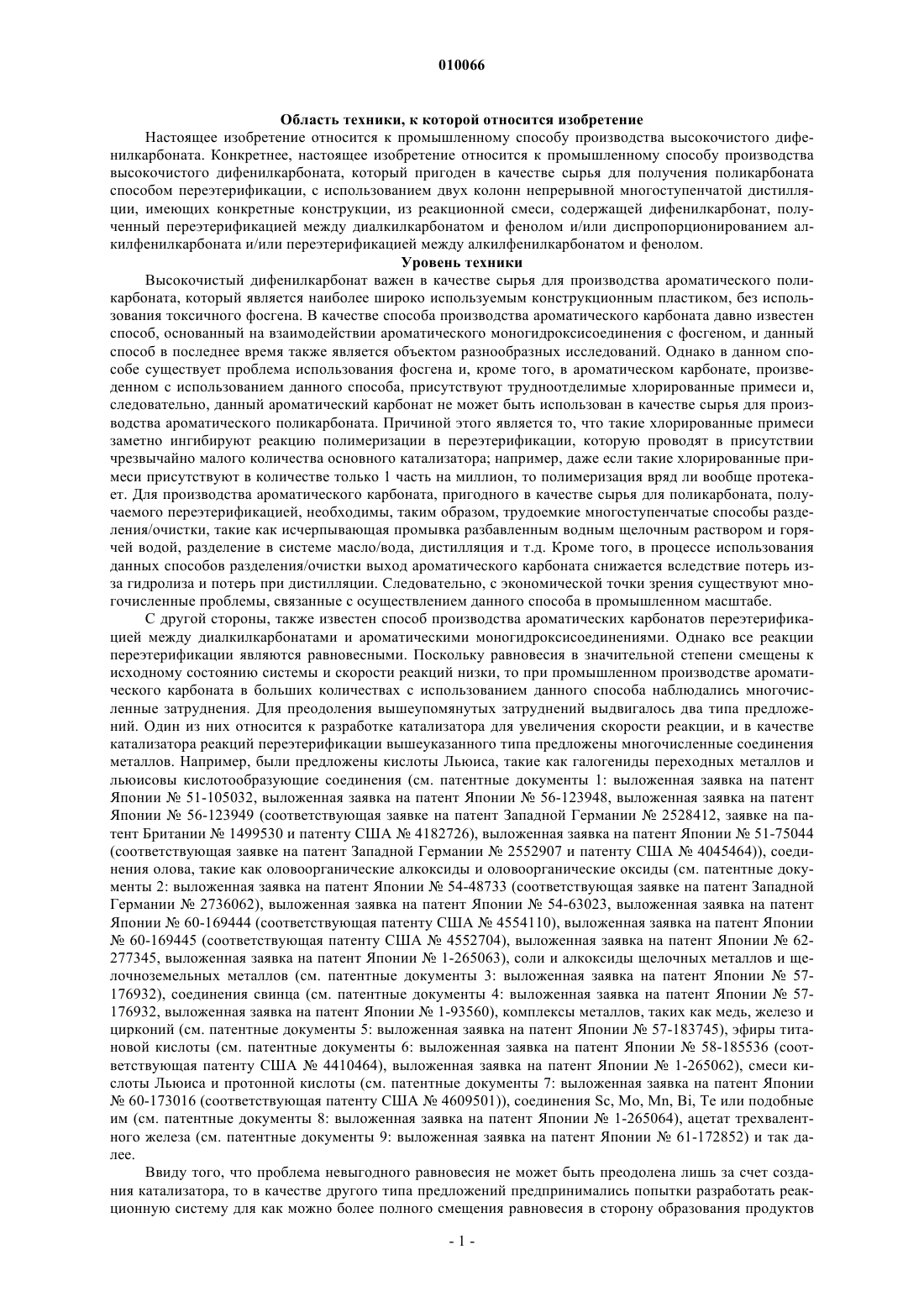 010066

Область техники, к которой относится изобретение

Настоящее изобретение относится к промышленному способу производства высокочистого дифенилкарбоната. Конкретнее, настоящее изобретение относится к промышленному способу производства высокочистого дифенилкарбоната, который пригоден в качестве сырья для получения поликарбоната способом переэтерификации, с использованием двух колонн непрерывной многоступенчатой дистилляции, имеющих конкретные конструкции, из реакционной смеси, содержащей дифенилкарбонат, полученный переэтерификацией между диалкилкарбонатом и фенолом и/или диспропорционированием алкилфенилкарбоната и/или переэтерификацией между алкилфенилкарбонатом и фенолом.

Уровень техники

Высокочистый дифенилкарбонат важен в качестве сырья для производства ароматического поликарбоната, который является наиболее широко используемым конструкционным пластиком, без использования токсичного фосгена. В качестве способа производства ароматического карбоната давно известен способ, основанный на взаимодействии ароматического моногидроксисоединения с фосгеном, и данный способ в последнее время также является объектом разнообразных исследований. Однако в данном способе существует проблема использования фосгена и, кроме того, в ароматическом карбонате, произведенном с использованием данного способа, присутствуют трудноотделимые хлорированные примеси и, следовательно, данный ароматический карбонат не может быть использован в качестве сырья для производства ароматического поликарбоната. Причиной этого является то, что такие хлорированные примеси заметно ингибируют реакцию полимеризации в переэтерификации, которую проводят в присутствии чрезвычайно малого количества основного катализатора; например, даже если такие хлорированные примеси присутствуют в количестве только 1 часть на миллион, то полимеризация вряд ли вообще протекает. Для производства ароматического карбоната, пригодного в качестве сырья для поликарбоната, получаемого переэтерификацией, необходимы, таким образом, трудоемкие многоступенчатые способы разделения/очистки, такие как исчерпывающая промывка разбавленным водным щелочным раствором и горячей водой, разделение в системе масло/вода, дистилляция и т.д. Кроме того, в процессе использования данных способов разделения/очистки выход ароматического карбоната снижается вследствие потерь из-за гидролиза и потерь при дистилляции. Следовательно, с экономической точки зрения существуют многочисленные проблемы, связанные с осуществлением данного способа в промышленном масштабе.

С другой стороны, также известен способ производства ароматических карбонатов переэтерификацией между диалкилкарбонатами и ароматическими моногидроксисоединениями. Однако все реакции переэтерификации являются равновесными. Поскольку равновесия в значительной степени смещены к исходному состоянию системы и скорости реакций низки, то при промышленном производстве ароматического карбоната в больших количествах с использованием данного способа наблюдались многочисленные затруднения. Для преодоления вышеупомянутых затруднений выдвигалось два типа предложений. Один из них относится к разработке катализатора для увеличения скорости реакции, и в качестве катализатора реакций переэтерификации вышеуказанного типа предложены многочисленные соединения металлов. Например, были предложены кислоты Льюиса, такие как галогениды переходных металлов и льюисовы кислотообразующие соединения (см. патентные документы 1: выложенная заявка на патент Японии № 51-105032, выложенная заявка на патент Японии № 56-123948, выложенная заявка на патент Японии № 56-123949 (соответствующая заявке на патент Западной Германии № 2528412, заявке на патент Британии № 1499530 и патенту США № 4182726), выложенная заявка на патент Японии № 51-75044 (соответствующая заявке на патент Западной Германии № 2552907 и патенту США № 4045464)), соединения олова, такие как оловоорганические алкоксиды и оловоорганические оксиды (см. патентные документы 2: выложенная заявка на патент Японии № 54-48733 (соответствующая заявке на патент Западной Германии № 2736062), выложенная заявка на патент Японии № 54-63023, выложенная заявка на патент Японии № 60-169444 (соответствующая патенту США № 4554110), выложенная заявка на патент Японии № 60-169445 (соответствующая патенту США № 4552704), выложенная заявка на патент Японии № 62-277345, выложенная заявка на патент Японии № 1-265063), соли и алкоксиды щелочных металлов и щелочноземельных металлов (см. патентные документы 3: выложенная заявка на патент Японии № 57-176932), соединения свинца (см. патентные документы 4: выложенная заявка на патент Японии № 57-176932, выложенная заявка на патент Японии № 1-93560), комплексы металлов, таких как медь, железо и цирконий (см. патентные документы 5: выложенная заявка на патент Японии № 57-183745), эфиры титановой кислоты (см. патентные документы 6: выложенная заявка на патент Японии № 58-185536 (соответствующая патенту США № 4410464), выложенная заявка на патент Японии № 1-265062), смеси кислоты Льюиса и протонной кислоты (см. патентные документы 7: выложенная заявка на патент Японии № 60-173016 (соответствующая патенту США № 4609501)), соединения Sc, Mo, Mn, Bi, Te или подобные им (см. патентные документы 8: выложенная заявка на патент Японии № 1-265064), ацетат трехвалентного железа (см. патентные документы 9: выложенная заявка на патент Японии № 61-172852) и так далее.

Ввиду того, что проблема невыгодного равновесия не может быть преодолена лишь за счет создания катализатора, то в качестве другого типа предложений предпринимались попытки разработать реакционную систему для как можно более полного смещения равновесия в сторону образования продуктов

- 1 -